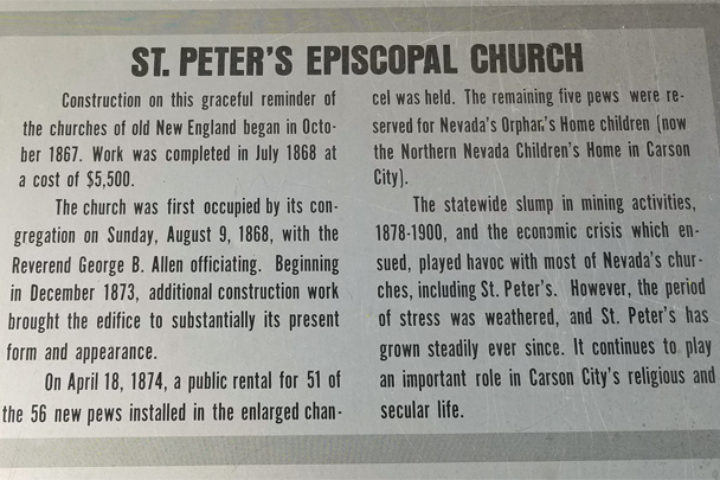 ST. PETER'S EPISCOPAL CHURCH

Construction on this graceful reminder of the churches of old New England began in October 1867. Work was completed in July 1868 at a cost of $5,500.

The church was first occupied by its congregation on Sunday, August 9, 1868, with the Reverend George B. Allen officiating. Beginning in December 1873, additional construction work brought the edifice to substantially its present form and appearance.

On April 18, 1874, a public rental for 51 of the 56 new pews installed in the enlarged chancel was held. The remaining five pews were reserved for Nevada's Orphan's Home children (now the Northern Nevada Children's Home in Carson City).

The statewide slump in mining activities, 1878-1900, and the economic crisis which ensued, played havoc with most of Nevada's churches, including St. Peter's. However, the period of stress was weathered, and St. Peter's has grown steadily ever since. It continues to play an important role in Carson City's religious and secular life.